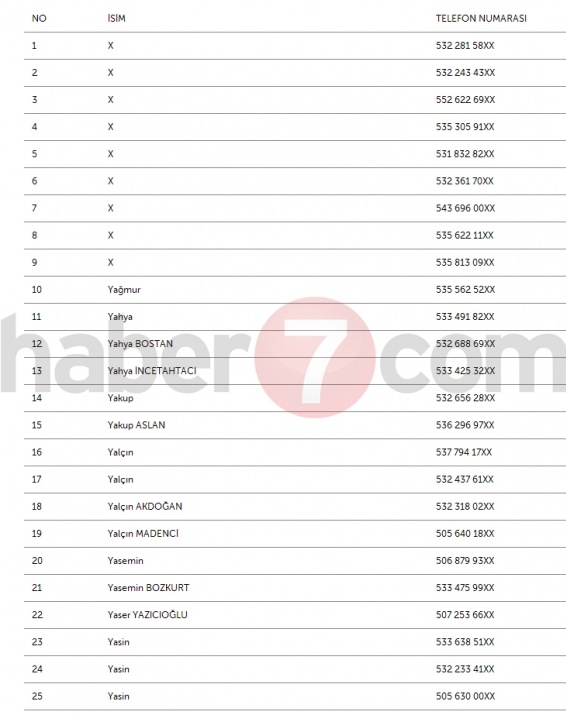 | NO | İSİM | TELEFON NUMARASI |
|---|---|---|
| 1 | X | 532 281 58XX |
| 2 | X | 532 243 43XX |
| 3 | X | 552 622 69XX |
| 4 | X | 535 305 91XX |
| 5 | X | 531 832 82XX |
| 6 | X | 532 361 70XX |
| 7 | X | 543 696 00XX |
| 8 | X | 535 622 11XX |
| 9 | X | 535 813 09XX |
| 10 | Yağmur | 535 562 52XX |
| 11 | Yahya | 533 491 82XX |
| 12 | Yahya BOSTAN | 532 688 69XX |
| 13 | Yahya İNCETAHTACI | 533 425 32XX |
| 14 | Yakup | 532 656 28XX |
| 15 | Yakup ASLAN | 536 296 97XX |
| 16 | Yalçın | 537 794 17XX |
| 17 | Yalçın | 532 437 61XX |
| 18 | Yalçın AKDOĞAN | 532 318 02XX |
| 19 | Yalçın MADENCİ | 505 640 18XX |
| 20 | Yasemin | 506 879 93XX |
| 21 | Yasemin BOZKURT | 533 475 99XX |
| 22 | Yaser YAZICIOĞLU | 507 253 66XX |
| 23 | Yasin | 533 638 51XX |
| 24 | Yasin | 532 233 41XX |
| 25 | Yasin | 505 630 00XX |

haber7com